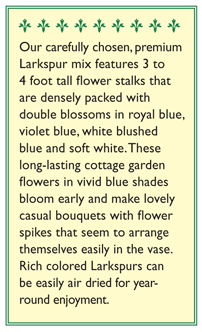 Our carefully chosen, premium Larkspur mix features 3 to 4 foot tall flower stalks that are densely packed with double blossoms in royal blue, violet blue, white blushed blue and soft white. These long-lasting cottage garden flowers in vivid blue shades bloom early and make lovely casual bouquets with flower spikes that seem to arrange themselves easily in the vase. Rich colored Larkspurs can be easily air dried for year-round enjoyment.